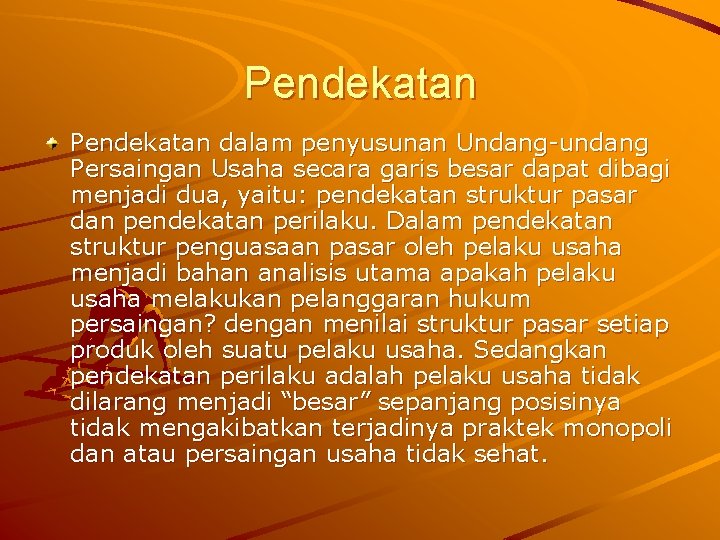 Pendekatan

Pendekatan dalam penyusunan Undang-undang Persaingan Usaha secara garis besar dapat dibagi menjadi dua, yaitu: pendekatan struktur pasar dan pendekatan perilaku. Dalam pendekatan struktur penguasaan pasar oleh pelaku usaha menjadi bahan analisis utama apakah pelaku usaha melakukan pelanggaran hukum persaingan? dengan menilai struktur pasar setiap produk oleh suatu pelaku usaha. Sedangkan pendekatan perilaku adalah pelaku usaha tidak dilarang menjadi “besar” sepanjang posisinya tidak mengakibatkan terjadinya praktek monopoli dan atau persaingan usaha tidak sehat.